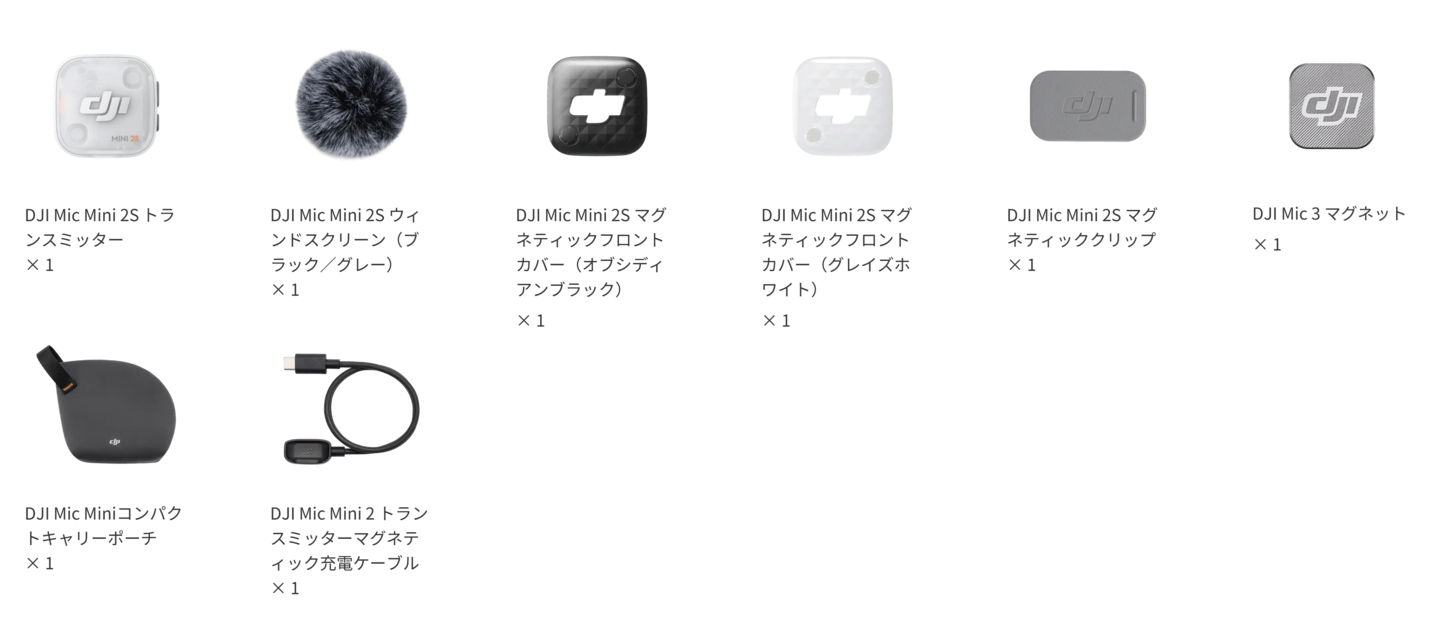 DJI Mic Mini 2S トランスミッター
× 1

DJI Mic Mini 2S ウィンドスクリーン（ブラック／グレー）
× 1

DJI Mic Mini 2S マグネティックフロントカバー（オブシディアンブラック）
× 1

DJI Mic Mini 2S マグネティックフロントカバー（グレイズホワイト）
× 1

DJI Mic Mini 2S マグネティッククリップ
× 1

DJI Mic 3 マグネット
× 1

DJI Mic Miniコンパクトキャリーポーチ
× 1

DJI Mic Mini 2 トランスミッターマグネティック充電ケーブル
× 1